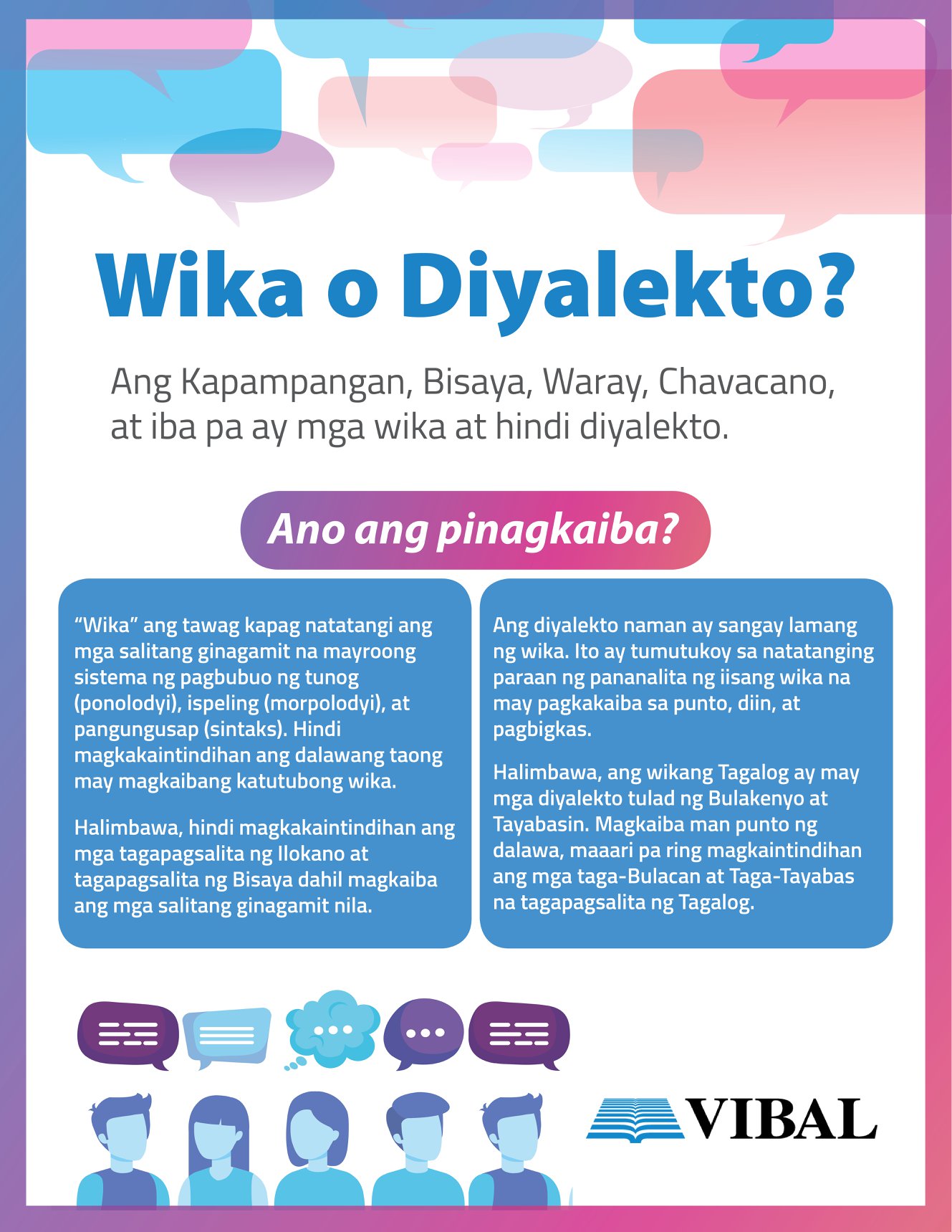 Wika o Diyalekto?

Ang Kapampangan, Bisaya, Waray, Chavacano, at iba pa ay mga wika at hindi diyalekto.

Ano ang pinagkaiba?

"Wika" ang tawag kapag natatangi ang mga salitang ginagamit na mayroong sistema ng pagbubuo ng tunog (ponolodyi), ispeling (morpolodyi), at pangungusap (sintaks). Hindi magkakaintindihan ang dalawang taong may magkaibang katutubong wika.

Halimbawa, hindi magkakaintindihan ang mga tagapagsalita ng Ilokano at tagapagsalita ng Bisaya dahil magkaiba ang mga salitang ginagamit nila.

Ang diyalekto naman ay sangay lamang ng wika. Ito ay tumutukoy sa natatanging paraan ng pananalita ng iisang wika na may pagkakaiba sa punto, diin, at pagbigkas.

Halimbawa, ang wikang Tagalog ay may mga diyalekto tulad ng Bulakenyo at Tayabasin. Magkaiba man punto ng dalawa, maaari pa ring magkaintindihan ang mga taga-Bulacan at Taga-Tayabas na tagapagsalita ng Tagalog.

VIBAL